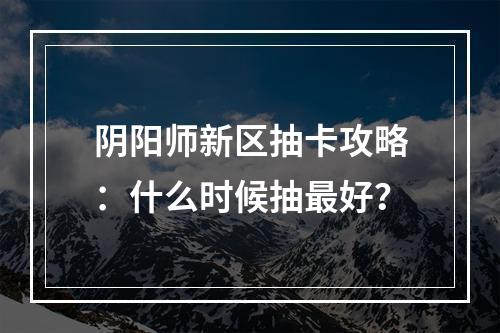 阴阳师新区抽卡攻略：什么时候抽最好？